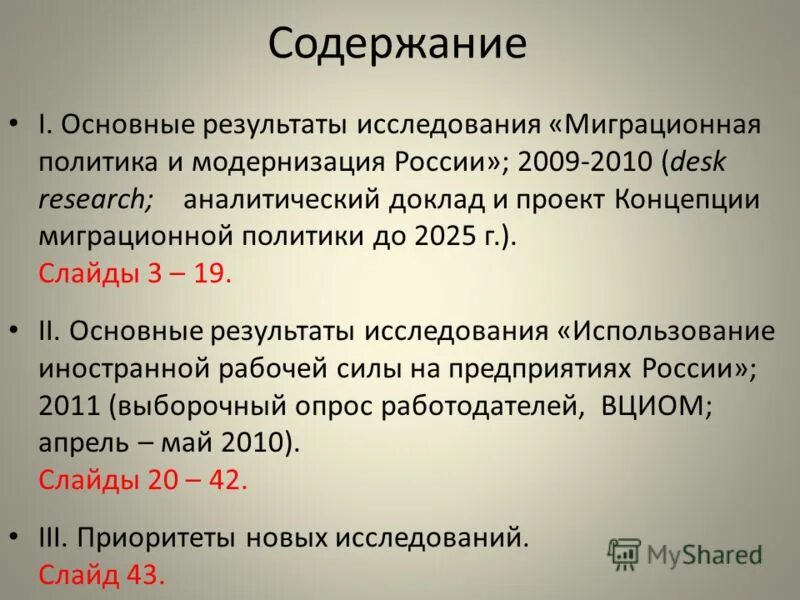 Содержание

• I. Основные результаты исследования «Миграционная политика и модернизация России»; 2009-2010 (desk research; аналитический доклад и проект Концепции миграционной политики до 2025 г.).
Слайды 3 – 19.

• II. Основные результаты исследования «Использование иностранной рабочей силы на предприятиях России»; 2011 (выборочный опрос работодателей, ВЦИОМ; апрель – май 2010).
Слайды 20 – 42.

• III. Приоритеты новых исследований.
Слайд 43.

MyShared